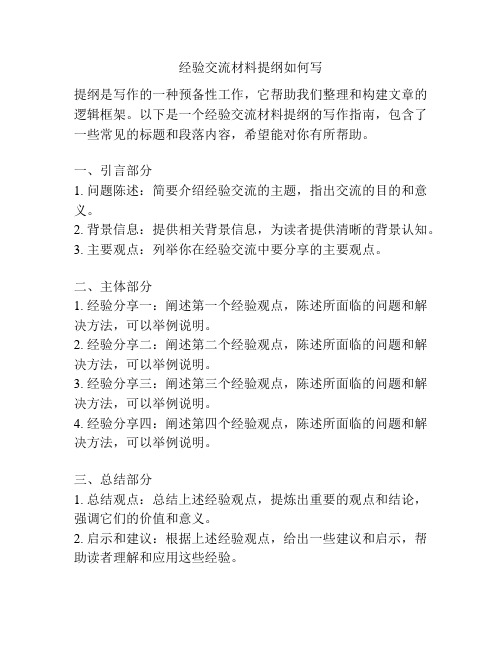 经验交流材料提纲如何写

提纲是写作的一种预备性工作，它帮助我们整理和构建文章的逻辑框架。以下是一个经验交流材料提纲的写作指南，包含了一些常见的标题和段落内容，希望能对你有所帮助。

一、引言部分
1. 问题陈述：简要介绍经验交流的主题，指出交流的目的和意义。
2. 背景信息：提供相关背景信息，为读者提供清晰的背景认知。
3. 主要观点：列举你在经验交流中要分享的主要观点。

二、主体部分
1. 经验分享一：阐述第一个经验观点，陈述所面临的问题和解决方法，可以举例说明。
2. 经验分享二：阐述第二个经验观点，陈述所面临的问题和解决方法，可以举例说明。
3. 经验分享三：阐述第三个经验观点，陈述所面临的问题和解决方法，可以举例说明。
4. 经验分享四：阐述第四个经验观点，陈述所面临的问题和解决方法，可以举例说明。

三、总结部分
1. 总结观点：总结上述经验观点，提炼出重要的观点和结论，强调它们的价值和意义。
2. 启示和建议：根据上述经验观点，给出一些建议和启示，帮助读者理解和应用这些经验。